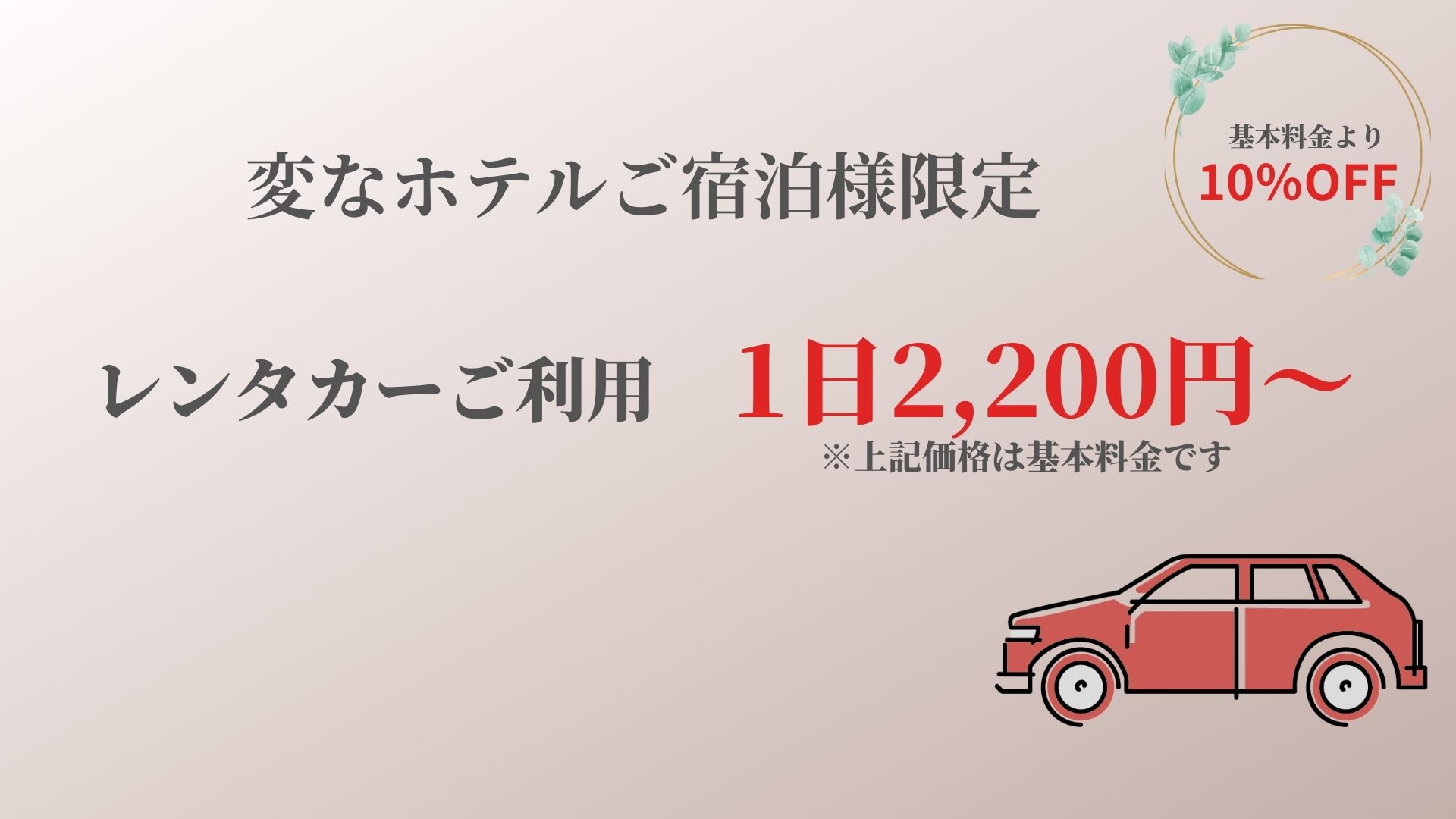 基本料金より
10%OFF

変なホテルご宿泊様限定

レンタカーご利用　1日2,200円～
※上記価格は基本料金です